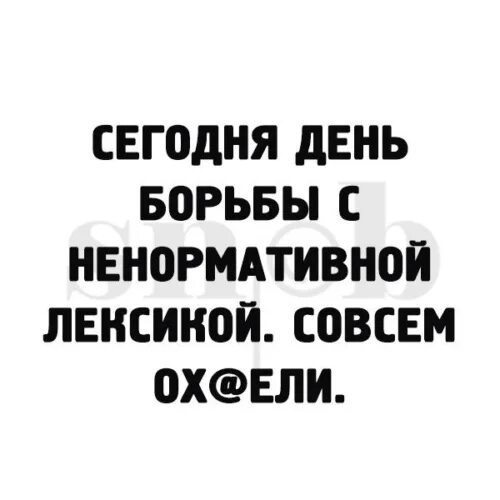 СЕГОДНЯ ДЕНЬ БОРЬБЫ С НЕНОРМАТИВНОЙ ЛЕКСИКОЙ. СОВСЕМ ОХ@ЕЛИ.

snob